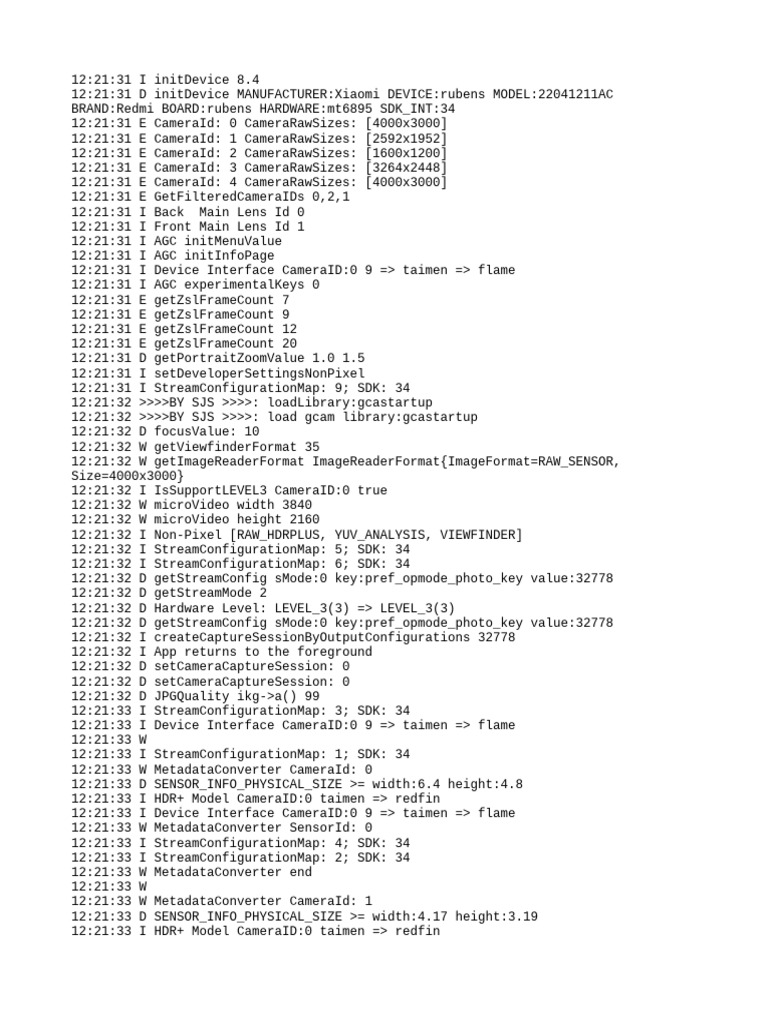 12:21:31 I initDevice 8.4
12:21:31 D initDevice MANUFACTURER:Xiaomi DEVICE:rubens MODEL:22041211AC BRAND:Redmi BOARD:rubens HARDWARE:mt6895 SDK_INT:34
12:21:31 E CameraId: 0 CameraRawSizes: [4000x3000]
12:21:31 E CameraId: 1 CameraRawSizes: [2592x1952]
12:21:31 E CameraId: 2 CameraRawSizes: [1600x1200]
12:21:31 E CameraId: 3 CameraRawSizes: [3264x2448]
12:21:31 E CameraId: 4 CameraRawSizes: [4000x3000]
12:21:31 E GetFilteredCameraIDs 0,2,1
12:21:31 I Back  Main Lens Id 0
12:21:31 I Front Main Lens Id 1
12:21:31 I AGC initMenuValue
12:21:31 I AGC initInfoPage
12:21:31 I Device Interface CameraID:0 9 => taimen => flame
12:21:31 I AGC experimentalKeys 0
12:21:31 E getZslFrameCount 7
12:21:31 E getZslFrameCount 9
12:21:31 E getZslFrameCount 12
12:21:31 E getZslFrameCount 20
12:21:31 D getPortraitZoomValue 1.0 1.5
12:21:31 I setDeveloperSettingsNonPixel
12:21:31 I StreamConfigurationMap: 9; SDK: 34
12:21:32 >>>>BY SJS >>>>: loadLibrary:gcastartup
12:21:32 >>>>BY SJS >>>>: load gcam library:gcastartup
12:21:32 D focusValue: 10
12:21:32 W getViewfinderFormat 35
12:21:32 W getImageReaderFormat ImageReaderFormat{ImageFormat=RAW_SENSOR, Size=4000x3000}
12:21:32 I IsSupportLEVEL3 CameraID:0 true
12:21:32 W microVideo width 3840
12:21:32 W microVideo height 2160
12:21:32 I Non-Pixel [RAW_HDRPLUS, YUV_ANALYSIS, VIEWFINDER]
12:21:32 I StreamConfigurationMap: 5; SDK: 34
12:21:32 I StreamConfigurationMap: 6; SDK: 34
12:21:32 D getStreamConfig sMode:0 key:pref_opmode_photo_key value:32778
12:21:32 D getStreamMode 2
12:21:32 D Hardware Level: LEVEL_3(3) => LEVEL_3(3)
12:21:32 D getStreamConfig sMode:0 key:pref_opmode_photo_key value:32778
12:21:32 I createCaptureSessionByOutputConfigurations 32778
12:21:32 I App returns to the foreground
12:21:32 D setCameraCaptureSession: 0
12:21:32 D setCameraCaptureSession: 0
12:21:32 D JPGQuality ikg->a() 99
12:21:33 I StreamConfigurationMap: 3; SDK: 34
12:21:33 I Device Interface CameraID:0 9 => taimen => flame
12:21:33 W
12:21:33 I StreamConfigurationMap: 1; SDK: 34
12:21:33 W MetadataConverter CameraId: 0
12:21:33 D SENSOR_INFO_PHYSICAL_SIZE >= width:6.4 height:4.8
12:21:33 I HDR+ Model CameraID:0 taimen => redfin
12:21:33 I Device Interface CameraID:0 9 => taimen => flame
12:21:33 W MetadataConverter SensorId: 0
12:21:33 I StreamConfigurationMap: 4; SDK: 34
12:21:33 I StreamConfigurationMap: 2; SDK: 34
12:21:33 W MetadataConverter end
12:21:33 W
12:21:33 W MetadataConverter CameraId: 1
12:21:33 D SENSOR_INFO_PHYSICAL_SIZE >= width:4.17 height:3.19
12:21:33 I HDR+ Model CameraID:0 taimen => redfin